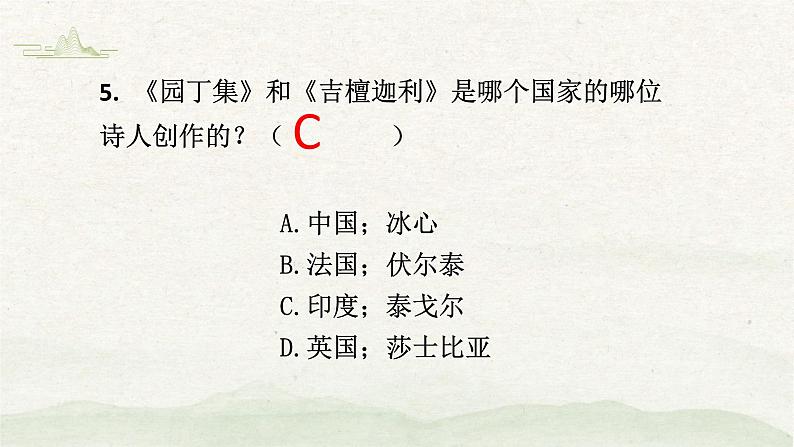 5. 《园丁集》和《吉檀迦利》是哪个国家的哪位诗人创作的？（ C ）

A. 中国；冰心
B. 法国；伏尔泰
C. 印度；泰戈尔
D. 英国；莎士比亚